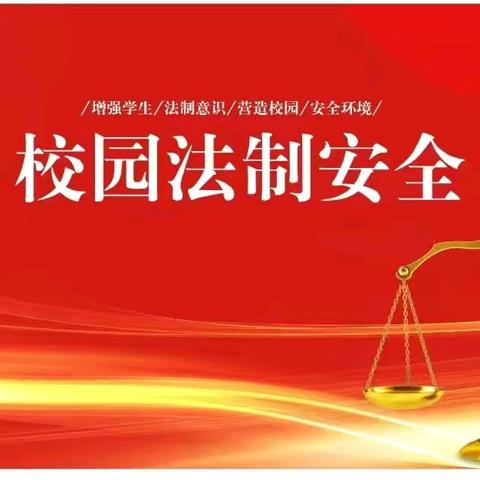 /增强学生/法制意识/营造校园/安全环境/

校园法制安全